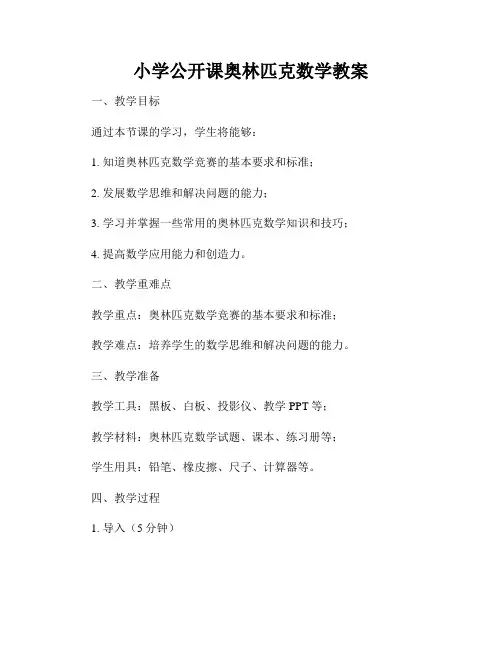 小学公开课奥林匹克数学教案

一、教学目标

通过本节课的学习，学生将能够：

1. 知道奥林匹克数学竞赛的基本要求和标准；

2. 发展数学思维和解决问题的能力；

3. 学习并掌握一些常用的奥林匹克数学知识和技巧；

4. 提高数学应用能力和创造力。

二、教学重难点

教学重点：奥林匹克数学竞赛的基本要求和标准；

教学难点：培养学生的数学思维和解决问题的能力。

三、教学准备

教学工具：黑板、白板、投影仪、教学 PPT 等；

教学材料：奥林匹克数学试题、课本、练习册等；

学生用具：铅笔、橡皮擦、尺子、计算器等。

四、教学过程

1. 导入（5 分钟）